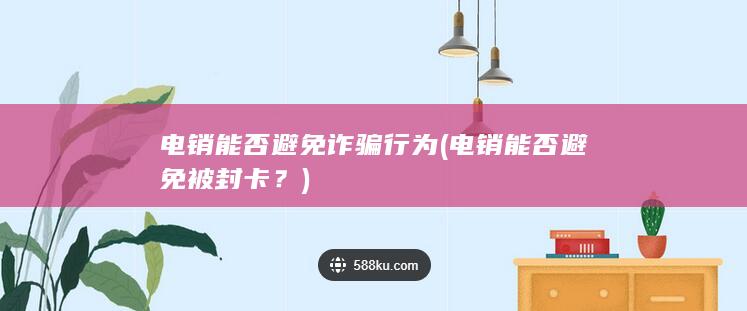 电销能否避免诈骗行为(电销能否避免被封卡？)

588ku.com